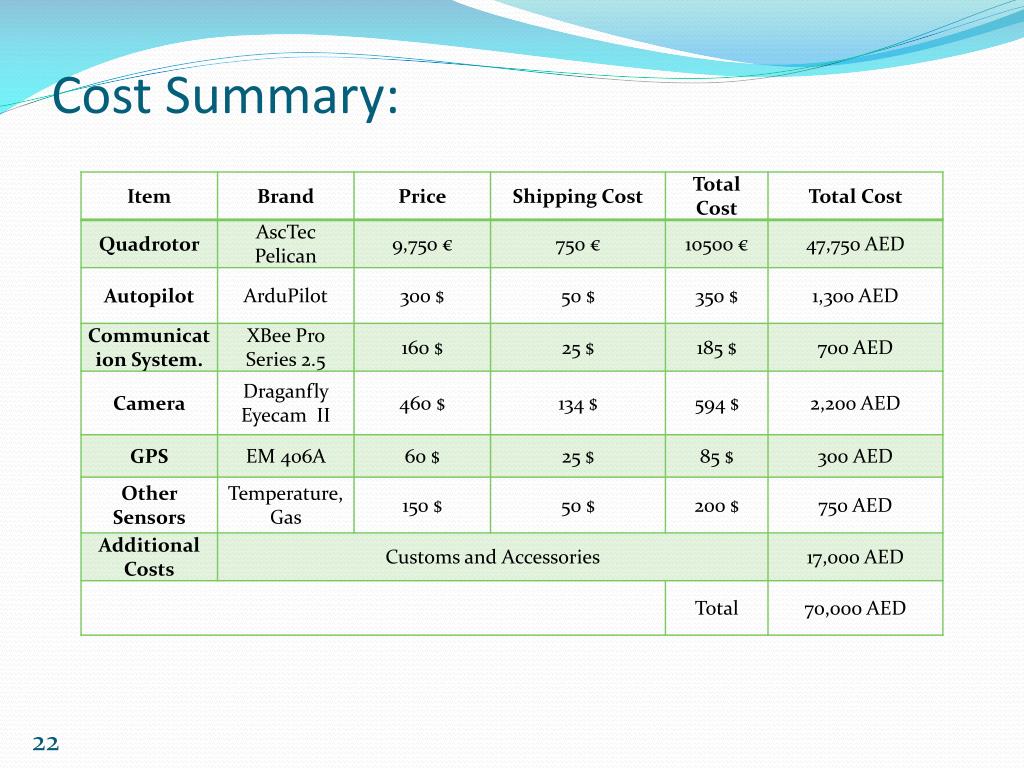 Cost Summary:

| Item | Brand | Price | Shipping Cost | Total Cost | Total Cost |
|---|---|---|---|---|---|
| Quadrotor | AscTec Pelican | 9,750 € | 750 € | 10500 € | 47,750 AED |
| Autopilot | ArduPilot | 300 $ | 50 $ | 350 $ | 1,300 AED |
| Communication System. | XBee Pro Series 2.5 | 160 $ | 25 $ | 185 $ | 700 AED |
| Camera | Draganfly Eyecam II | 460 $ | 134 $ | 594 $ | 2,200 AED |
| GPS | EM 406A | 60 $ | 25 $ | 85 $ | 300 AED |
| Other Sensors | Temperature, Gas | 150 $ | 50 $ | 200 $ | 750 AED |
| Additional Costs | Customs and Accessories | | | | 17,000 AED |
| | | | | Total | 70,000 AED |

22